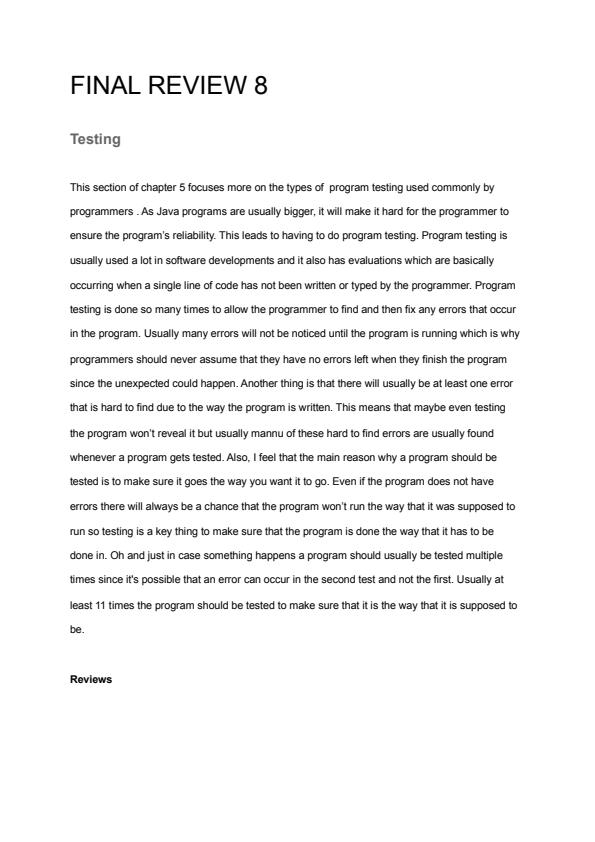 FINAL REVIEW 8

Testing

This section of chapter 5 focuses more on the types of program testing used commonly by programmers . As Java programs are usually bigger, it will make it hard for the programmer to ensure the program's reliability. This leads to having to do program testing. Program testing is usually used a lot in software developments and it also has evaluations which are basically occurring when a single line of code has not been written or typed by the programmer. Program testing is done so many times to allow the programmer to find and then fix any errors that occur in the program. Usually many errors will not be noticed until the program is running which is why programmers should never assume that they have no errors left when they finish the program since the unexpected could happen. Another thing is that there will usually be at least one error that is hard to find due to the way the program is written. This means that maybe even testing the program won't reveal it but usually mannu of these hard to find errors are usually found whenever a program gets tested. Also, I feel that the main reason why a program should be tested is to make sure it goes the way you want it to go. Even if the program does not have errors there will always be a chance that the program won't run the way that it was supposed to run so testing is a key thing to make sure that the program is done the way that it has to be done in. Oh and just in case something happens a program should usually be tested multiple times since it's possible that an error can occur in the second test and not the first. Usually at least 11 times the program should be tested to make sure that it is the way that it is supposed to be.

Reviews